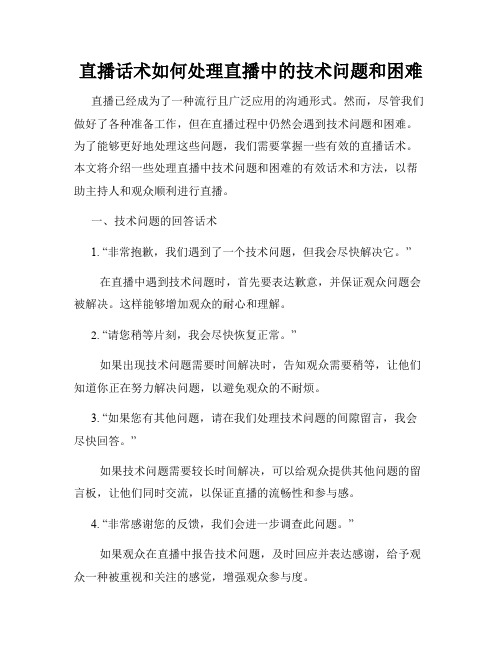 直播话术如何处理直播中的技术问题和困难

直播已经成为了一种流行且广泛应用的沟通形式。然而，尽管我们做好了各种准备工作，但在直播过程中仍然会遇到技术问题和困难。为了能够更好地处理这些问题，我们需要掌握一些有效的直播话术。本文将介绍一些处理直播中技术问题和困难的有效话术和方法，以帮助主持人和观众顺利进行直播。

一、技术问题的回答话术

1. “非常抱歉，我们遇到了一个技术问题，但我会尽快解决它。”

在直播中遇到技术问题时，首先要表达歉意，并保证观众问题会被解决。这样能够增加观众的耐心和理解。

2. “请您稍等片刻，我会尽快恢复正常。”

如果出现技术问题需要时间解决时，告知观众需要稍等，让他们知道你正在努力解决问题，以避免观众的不耐烦。

3. “如果您有其他问题，请在我们处理技术问题的间隙留言，我会尽快回答。”

如果技术问题需要较长时间解决，可以给观众提供其他问题的留言板，让他们同时交流，以保证直播的流畅性和参与感。

4. “非常感谢您的反馈，我们会进一步调查此问题。”

如果观众在直播中报告技术问题，及时回应并表达感谢，给予观众一种被重视和关注的感觉，增强观众参与度。